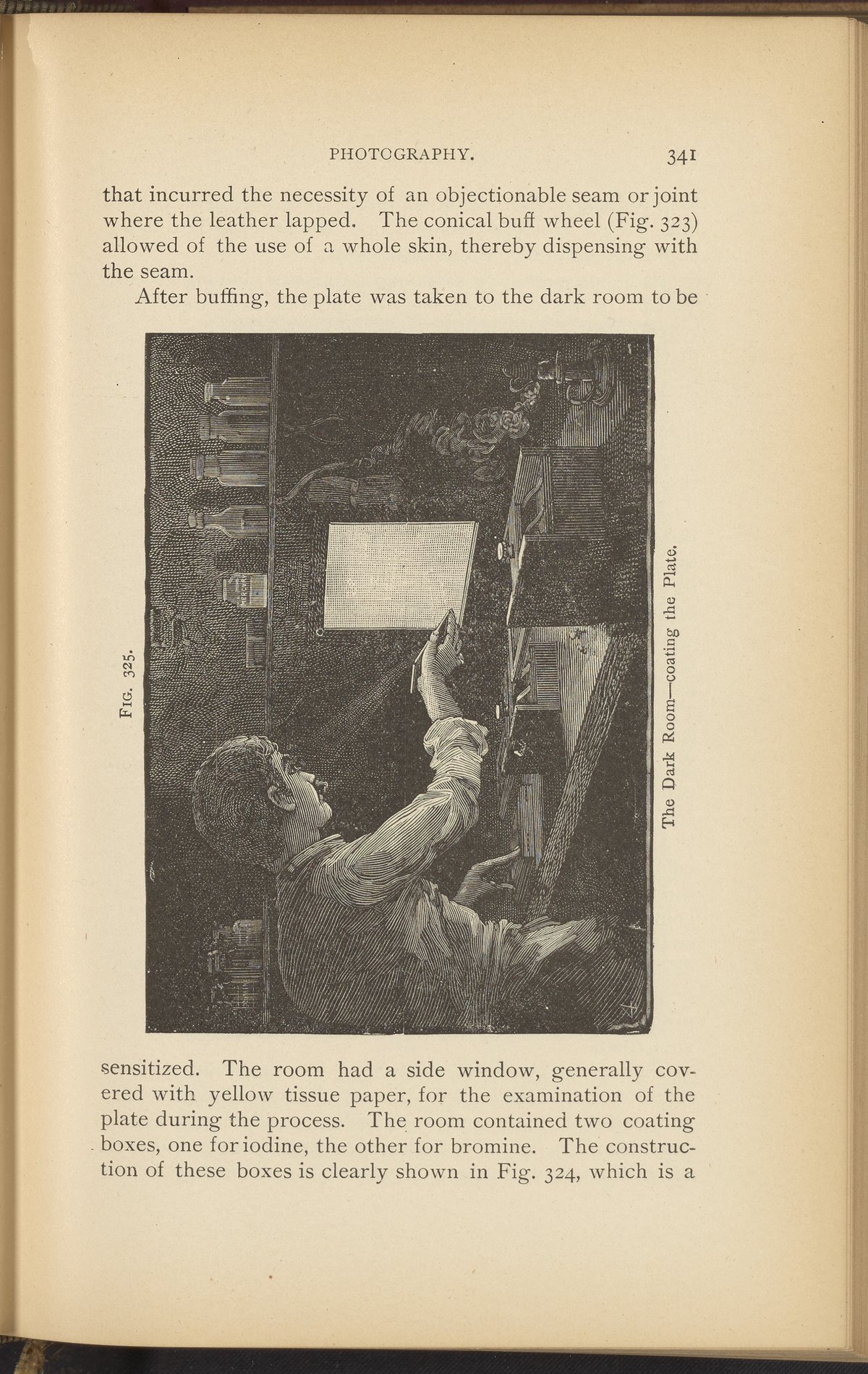 PHOTOGRAPHY. 341

that incurred the necessity of an objectionable seam or joint where the leather lapped. The conical buff wheel (Fig. 323) allowed of the use of a whole skin, thereby dispensing with the seam.

After buffing, the plate was taken to the dark room to be

FIG. 325.

The Dark Room—coating the Plate.

sensitized. The room had a side window, generally covered with yellow tissue paper, for the examination of the plate during the process. The room contained two coating boxes, one for iodine, the other for bromine. The construction of these boxes is clearly shown in Fig. 324, which is a